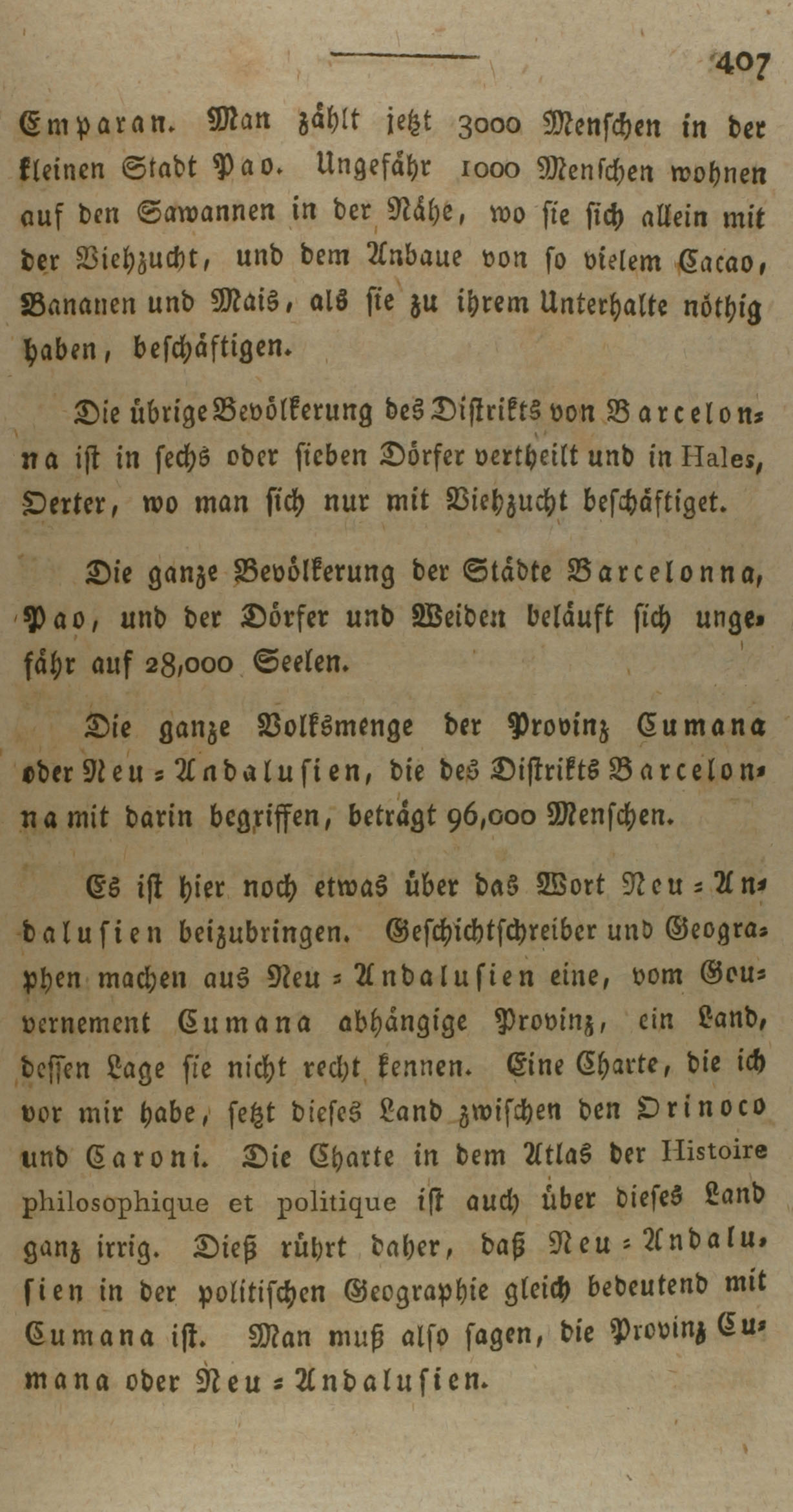 407

Emparan. Man zählt jetzt 3000 Menschen in der kleinen Stadt Pao. Ungefähr 1000 Menschen wohnen auf den Sawannen in der Nähe, wo sie sich allein mit der Viehzucht, und dem Anbaue von so vielem Cacao, Bananen und Mais, als sie zu ihrem Unterhalte nöthig haben, beschäftigen.

Die übrige Bevölkerung des Distrikts von Barcelonna ist in sechs oder sieben Dörfer vertheilt und in Hales, Oerter, wo man sich nur mit Viehzucht beschäftiget.

Die ganze Bevölkerung der Städte Barcelonna, Pao, und der Dörfer und Weiden beläuft sich ungefähr auf 28,000 Seelen.

Die ganze Volksmenge der Provinz Cumana oder Neu-Andalusien, die des Distrikts Barcelonna mit darin begriffen, beträgt 96,000 Menschen.

Es ist hier noch etwas über das Wort Neu-Andalusien beizubringen. Geschichtschreiber und Geographen machen aus Neu-Andalusien eine, vom Gouvernement Cumana abhängige Provinz, ein Land, dessen Lage sie nicht recht kennen. Eine Charte, die ich vor mir habe, setzt dieses Land zwischen den Orinoco und Caroni. Die Charte in dem Atlas der Histoire philosophique et politique ist auch über dieses Land ganz irrig. Dieß rührt daher, daß Neu-Andalusien in der politischen Geographie gleich bedeutend mit Cumana ist. Man muß also sagen, die Provinz Cumana oder Neu-Andalusien.